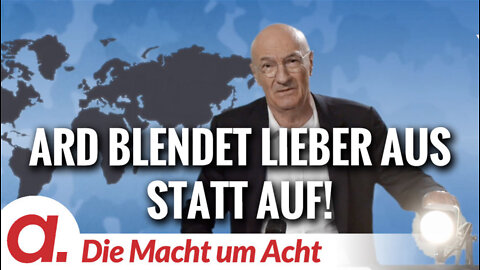 ARD BLENDET LIEBER AUS STATT AUF!

a.

Die Macht um Acht